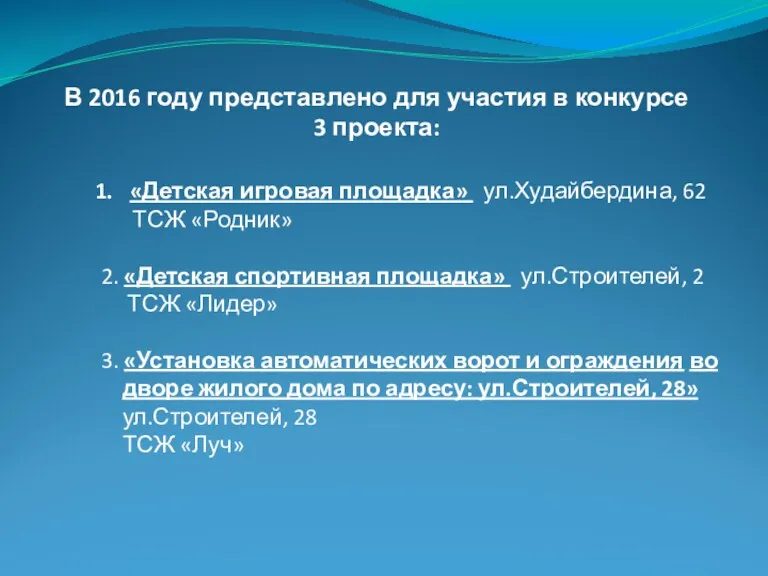 В 2016 году представлено для участия в конкурсе 3 проекта:

1. «Детская игровая площадка» ул.Худайбердина, 62 ТСЖ «Родник»

2. «Детская спортивная площадка» ул.Строителей, 2 ТСЖ «Лидер»

3. «Установка автоматических ворот и ограждения во дворе жилого дома по адресу: ул.Строителей, 28» ул.Строителей, 28 ТСЖ «Луч»